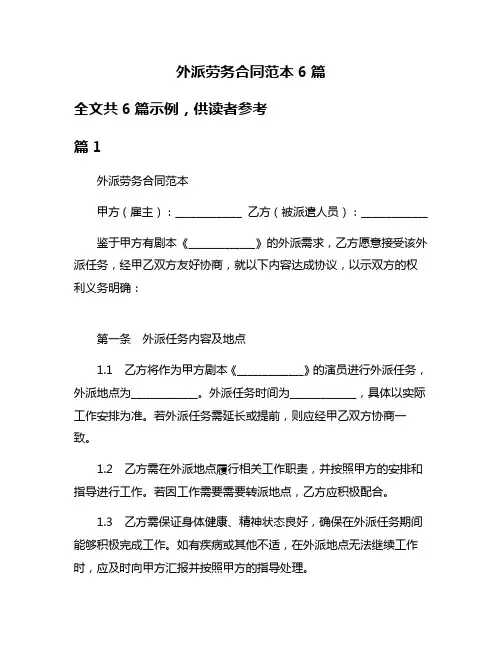 外派劳务合同范本 6 篇

全文共 6 篇示例，供读者参考

篇 1

外派劳务合同范本

甲方（雇主）：____________ 乙方（被派遣人员）：____________

鉴于甲方有剧本《____________》的外派需求，乙方愿意接受该外派任务，经甲乙双方友好协商，就以下内容达成协议，以示双方的权利义务明确：

第一条　外派任务内容及地点

1.1　乙方将作为甲方剧本《____________》的演员进行外派任务，外派地点为____________。外派任务时间为____________，具体以实际工作安排为准。若外派任务需延长或提前，则应经甲乙双方协商一致。

1.2　乙方需在外派地点履行相关工作职责，并按照甲方的安排和指导进行工作。若因工作需要需要转派地点，乙方应积极配合。

1.3　乙方需保证身体健康、精神状态良好，确保在外派任务期间能够积极完成工作。如有疾病或其他不适，在外派地点无法继续工作时，应及时向甲方汇报并按照甲方的指导处理。